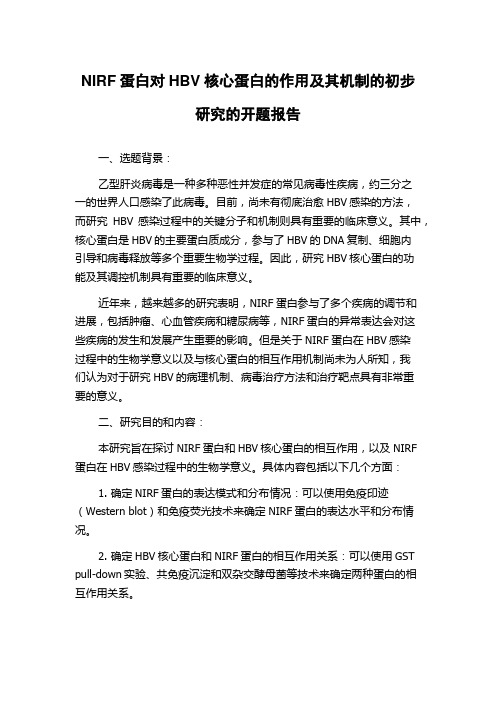 NIRF 蛋白对 HBV 核心蛋白的作用及其机制的初步研究的开题报告

一、选题背景：

乙型肝炎病毒是一种多种恶性并发症的常见病毒性疾病，约三分之一的世界人口感染了此病毒。目前，尚未有彻底治愈 HBV 感染的方法，而研究 HBV 感染过程中的关键分子和机制则具有重要的临床意义。其中，核心蛋白是 HBV 的主要蛋白质成分，参与了 HBV 的 DNA 复制、细胞内引导和病毒释放等多个重要生物学过程。因此，研究 HBV 核心蛋白的功能及其调控机制具有重要的临床意义。

近年来，越来越多的研究表明，NIRF 蛋白参与了多个疾病的调节和进展，包括肿瘤、心血管疾病和糖尿病等，NIRF 蛋白的异常表达会对这些疾病的发生和发展产生重要的影响。但是关于 NIRF 蛋白在 HBV 感染过程中的生物学意义以及与核心蛋白的相互作用机制尚未为人所知，我们认为对于研究 HBV 的病理机制、病毒治疗方法和治疗靶点具有非常重要的意义。

二、研究目的和内容：

本研究旨在探讨 NIRF 蛋白和 HBV 核心蛋白的相互作用，以及 NIRF 蛋白在 HBV 感染过程中的生物学意义。具体内容包括以下几个方面：

1. 确定 NIRF 蛋白的表达模式和分布情况：可以使用免疫印迹（Western blot）和免疫荧光技术来确定 NIRF 蛋白的表达水平和分布情况。

2. 确定 HBV 核心蛋白和 NIRF 蛋白的相互作用关系：可以使用 GST pull-down 实验、共免疫沉淀和双杂交酵母菌等技术来确定两种蛋白的相互作用关系。